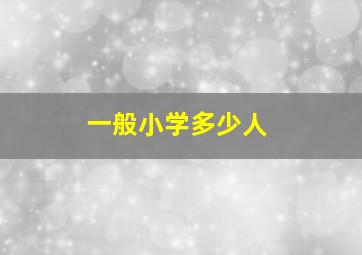 一般小学多少人